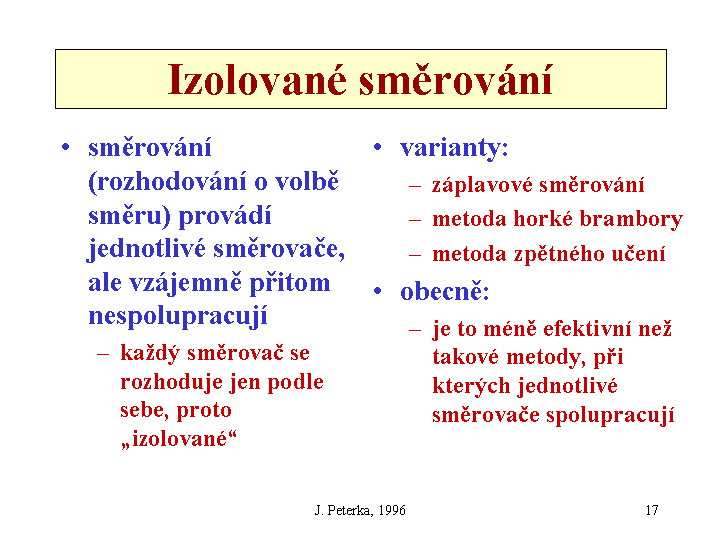 Izolované směrování

• směrování (rozhodování o volbě směru) provádí jednotlivé směrovače, ale vzájemně přitom nespolupracují
– každý směrovač se rozhoduje jen podle sebe, proto „izolované“

• varianty:
– záplavové směrování
– metoda horké brambory
– metoda zpětného učení
• obecně:
– je to méně efektivní než takové metody, při kterých jednotlivé směrovače spolupracují

J. Peterka, 1996

17